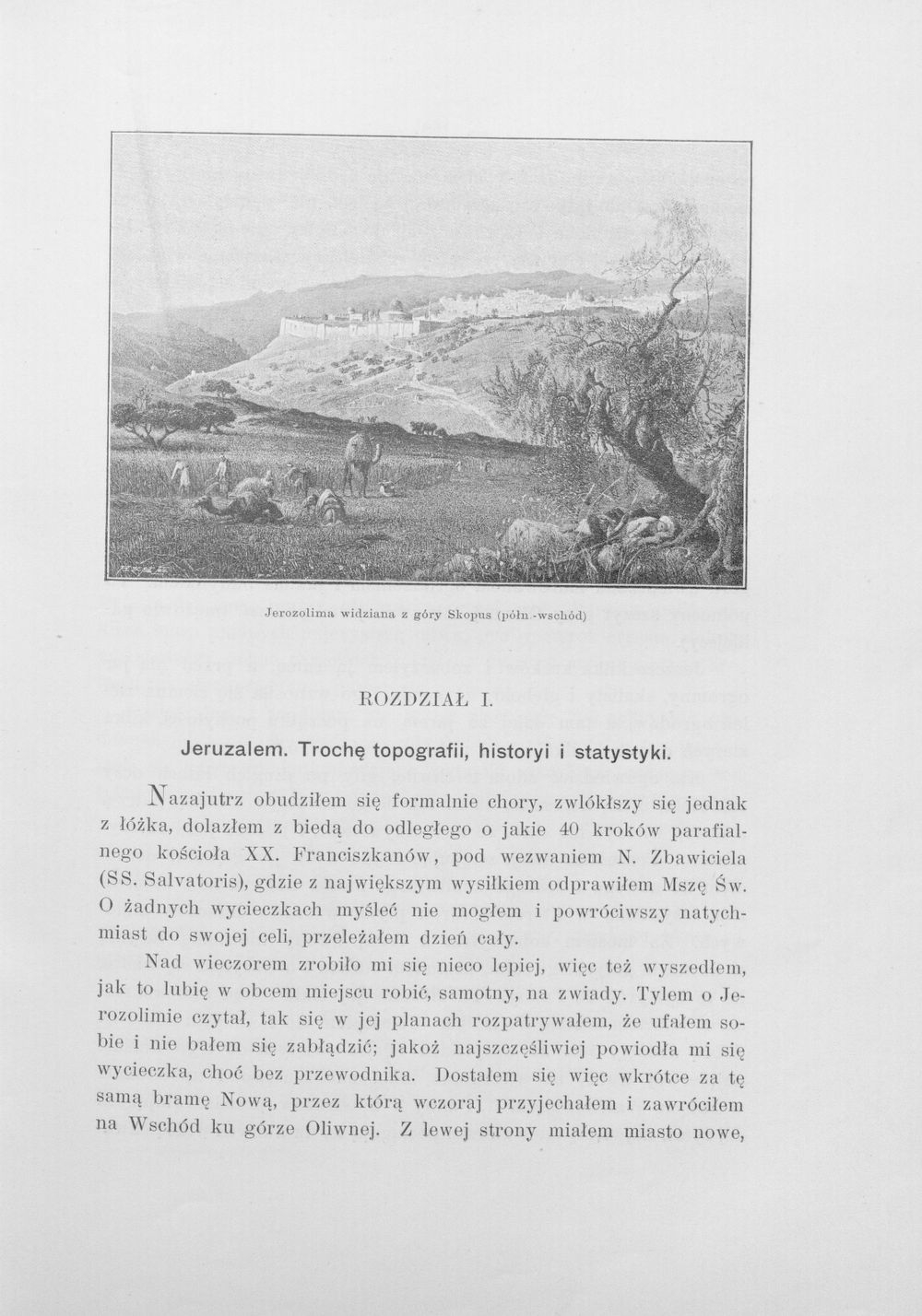 Jerozolima widziana z góry Skopus (półn.-wschód)

ROZDZIAŁ I.

Jeruzalem. Trochę topografii, historyi i statystyki.

Nazajutrz obudziłem się formalnie chory, zwlókłszy się jednak z łóżka, dolazłem z biedą do odległego o jakie 40 kroków parafialnego kościoła XX. Franciszkanów, pod wezwaniem N. Zbawiciela (SS. Salvatoris), gdzie z największym wysiłkiem odprawiłem Mszę Św. O żadnych wycieczkach myśleć nie mogłem i powróciwszy natychmiast do swojej celi, przeleżałem dzień cały.

Nad wieczorem zrobiło mi się nieco lepiej, więc też wyszedłem, jak to lubię w obcem miejscu robić, samotny, na zwiady. Tylem o Jerozolimie czytał, tak się w jej planach rozpatrywałem, że ufałem sobie i nie bałem się zabłądzić; jakoż najszczęśliwiej powiodła mi się wycieczka, choć bez przewodnika. Dostałem się więc wkrótce za tę samą bramę Nową, przez którą wczoraj przyjechałem i zawróciłem na Wschód ku górze Oliwnej. Z lewej strony miałem miasto nowe,